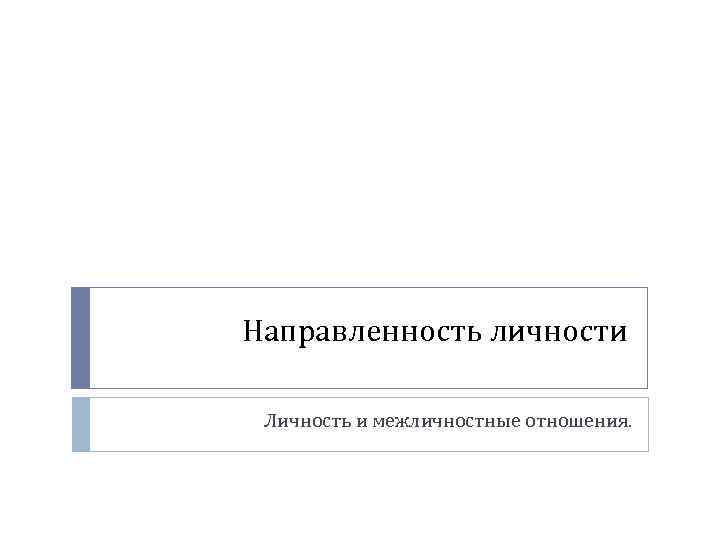 Направленность личности

Личность и межличностные отношения.